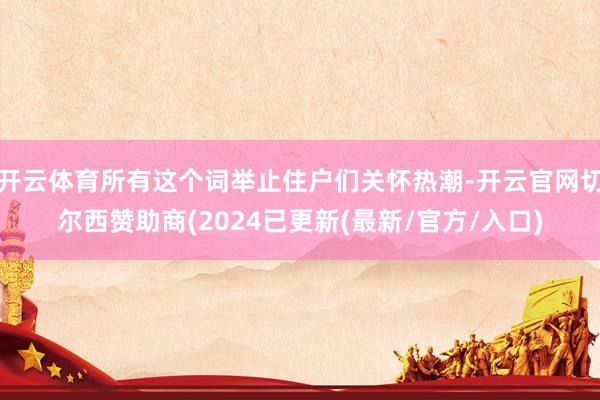 开云体育所有这个词举止住户们关怀热潮-开云官网切尔西赞助商(2024已更新(最新/官方/入口)